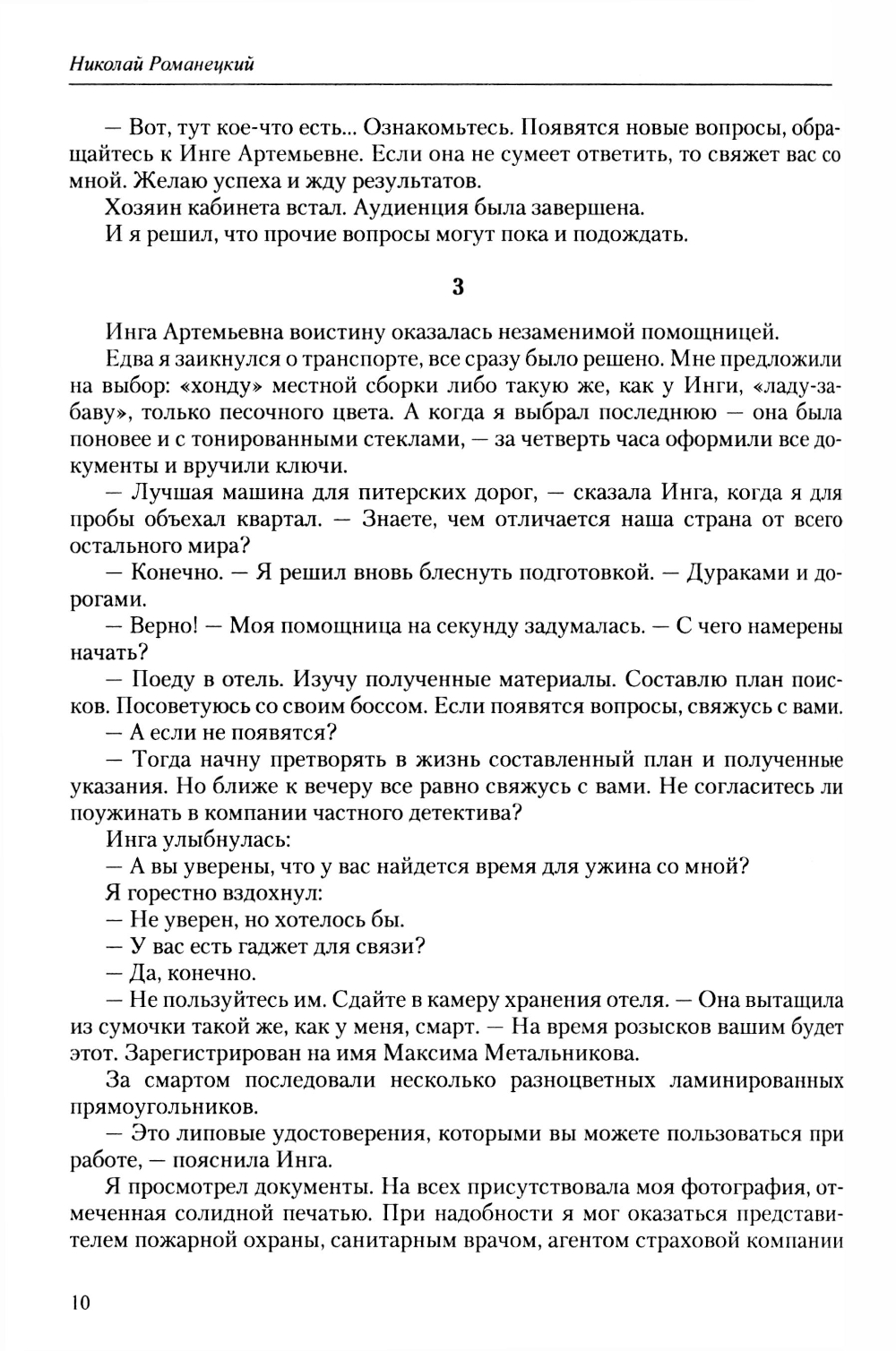 Николай Романецкий

— Вот, тут кое-что есть... Ознакомьтесь. Появятся новые вопросы, обращайтесь к Инге Артемьевне. Если она не сумеет ответить, то свяжет вас со мной. Желаю успеха и жду результатов.

Хозяин кабинета встал. Аудиенция была завершена.

И я решил, что прочие вопросы могут пока и подождать.

3

Инга Артемьевна воистину оказалась незаменимой помощницей.

Едва я заикнулся о транспорте, все сразу было решено. Мне предложили на выбор: «хонду» местной сборки либо такую же, как у Инги, «ладу-забаву», только песочного цвета. А когда я выбрал последнюю — она была поновее и с тонированными стеклами, — за четверть часа оформили все документы и вручили ключи.

— Лучшая машина для питерских дорог, — сказала Инга, когда я для пробы объехал квартал. — Знаете, чем отличается наша страна от всего остального мира?

— Конечно. — Я решил вновь блеснуть подготовкой. — Дураками и дорогами.

— Верно! — Моя помощница на секунду задумалась. — С чего намерены начать?

— Поеду в отель. Изучу полученные материалы. Составлю план поисков. Посоветуюсь со своим боссом. Если появятся вопросы, свяжусь с вами.

— А если не появятся?

— Тогда начну претворять в жизнь составленный план и полученные указания. Но ближе к вечеру все равно свяжусь с вами. Не согласитесь ли поужинать в компании частного детектива?

Инга улыбнулась:

— А вы уверены, что у вас найдется время для ужина со мной?

Я горестно вздохнул:

— Не уверен, но хотелось бы.

— У вас есть гаджет для связи?

— Да, конечно.

— Не пользуйтесь им. Сдайте в камеру хранения отеля. — Она вытащила из сумочки такой же, как у меня, смарт. — На время розысков вашим будет этот. Зарегистрирован на имя Максима Метальникова.

За смартом последовали несколько разноцветных ламинированных прямоугольников.

— Это липовые удостоверения, которыми вы можете пользоваться при работе, — пояснила Инга.

Я просмотрел документы. На всех присутствовала моя фотография, отмеченная солидной печатью. При надобности я мог оказаться представителем пожарной охраны, санитарным врачом, агентом страховой компании

10